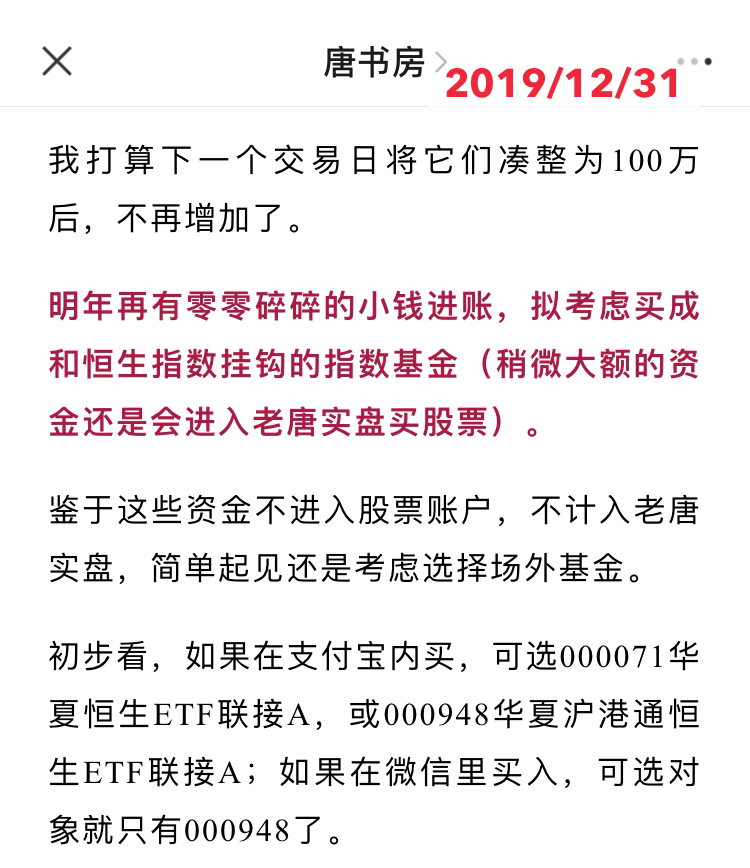 唐书房 >

2019/12/31

我打算下一个交易日将它们凑整为100万后，不再增加了。

明年再有零零碎碎的小钱进账，拟考虑买成和恒生指数挂钩的指数基金（稍微大额的资金还是会进入老唐实盘买股票）。

鉴于这些资金不进入股票账户，不计入老唐实盘，简单起见还是考虑选择场外基金。

初步看，如果在支付宝内买，可选000071华夏恒生ETF联接A，或000948华夏沪港通恒生ETF联接A；如果在微信里买入，可选对象就只有000948了。